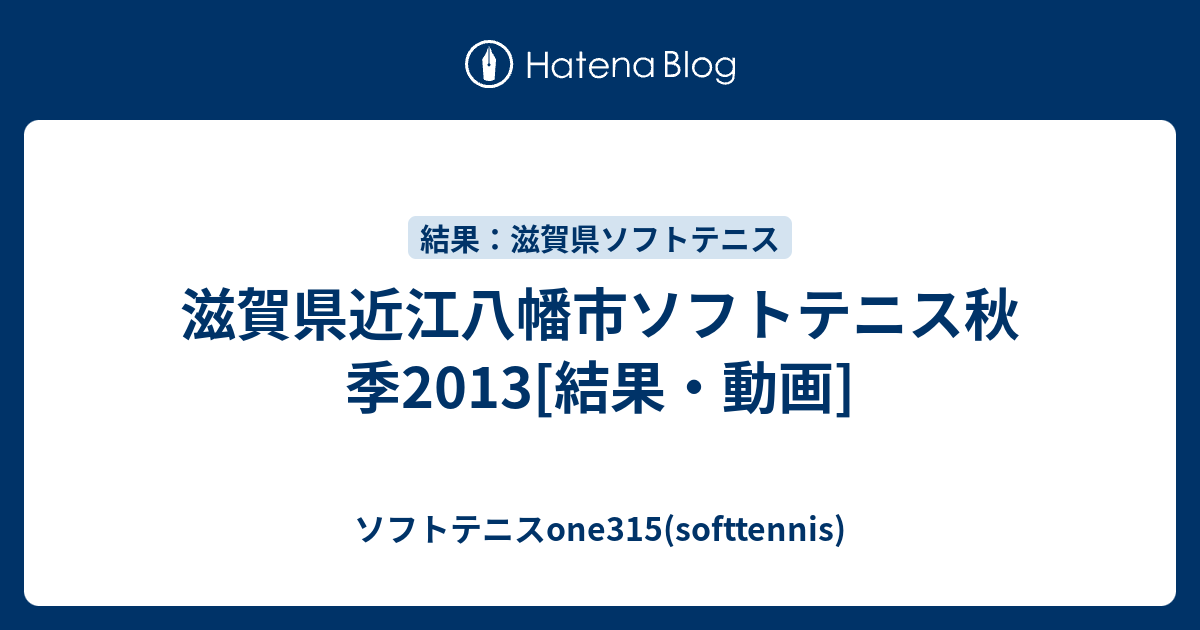 Hatena Blog

結果：滋賀県ソフトテニス

滋賀県近江八幡市ソフトテニス秋季2013[結果・動画]

ソフトテニスone315(softtennis)